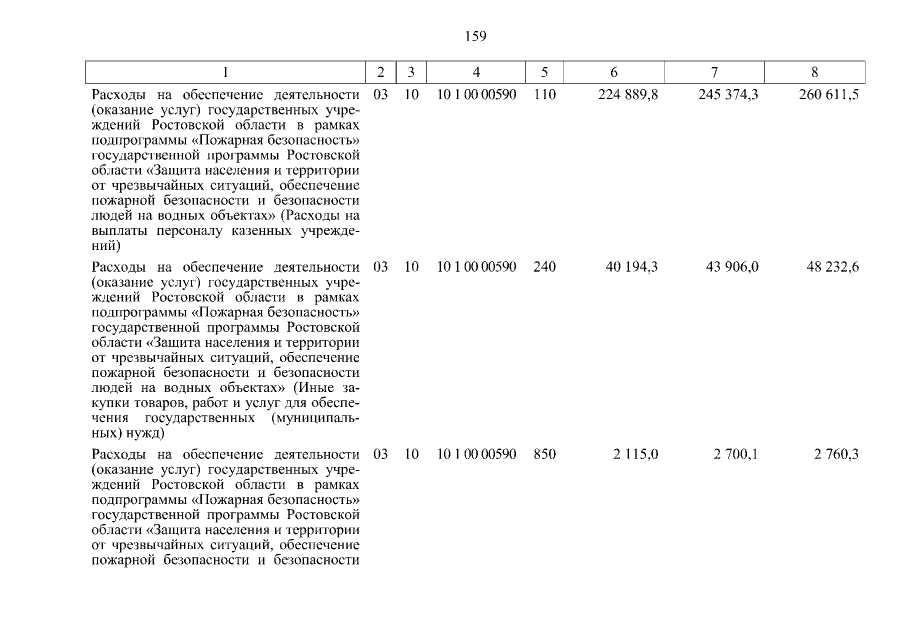 159

| 1 | 2 | 3 | 4 | 5 | 6 | 7 | 8 |
|---|---|---|---|---|---|---|---|
| Расходы на обеспечение деятельности (оказание услуг) государственных учреждений Ростовской области в рамках подпрограммы «Пожарная безопасность» государственной программы Ростовской области «Защита населения и территории от чрезвычайных ситуаций, обеспечение пожарной безопасности и безопасности людей на водных объектах» (Расходы на выплаты персоналу казенных учреждений) | 03 | 10 | 10 1 00 00590 | 110 | 224 889,8 | 245 374,3 | 260 611,5 |
| Расходы на обеспечение деятельности (оказание услуг) государственных учреждений Ростовской области в рамках подпрограммы «Пожарная безопасность» государственной программы Ростовской области «Защита населения и территории от чрезвычайных ситуаций, обеспечение пожарной безопасности и безопасности людей на водных объектах» (Иные закупки товаров, работ и услуг для обеспечения государственных (муниципальных) нужд) | 03 | 10 | 10 1 00 00590 | 240 | 40 194,3 | 43 906,0 | 48 232,6 |
| Расходы на обеспечение деятельности (оказание услуг) государственных учреждений Ростовской области в рамках подпрограммы «Пожарная безопасность» государственной программы Ростовской области «Защита населения и территории от чрезвычайных ситуаций, обеспечение пожарной безопасности и безопасности | 03 | 10 | 10 1 00 00590 | 850 | 2 115,0 | 2 700,1 | 2 760,3 |